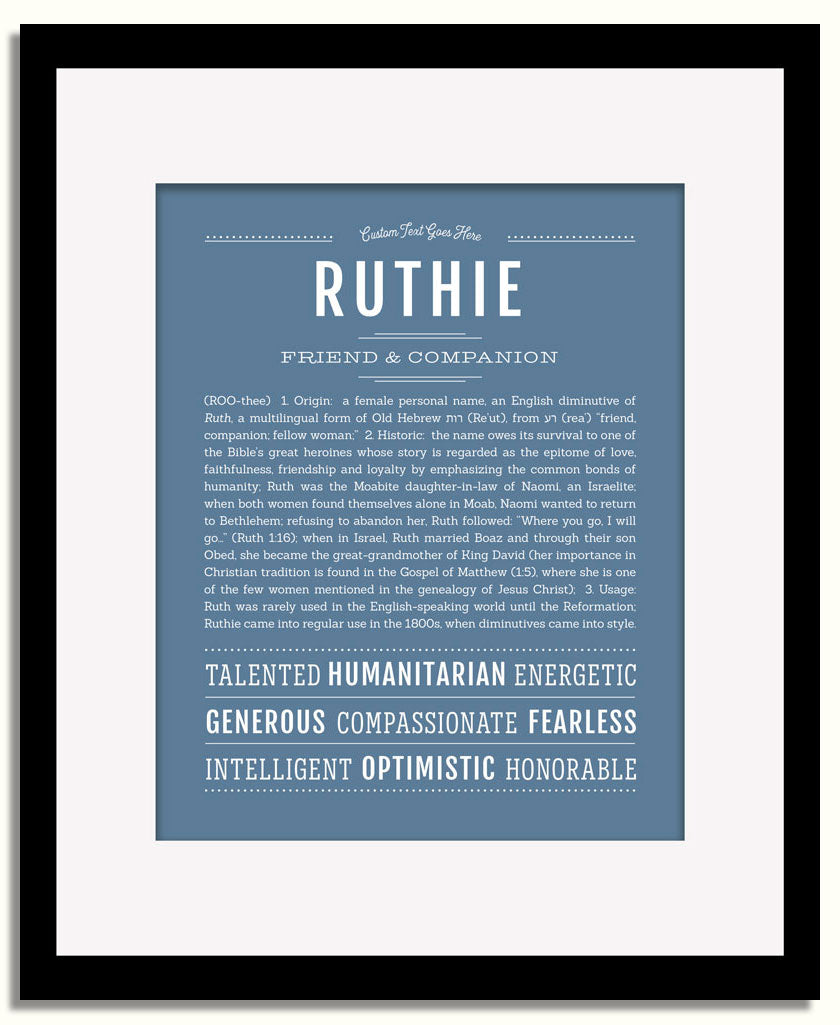 Custom Text Goes Here

RUTHIE

FRIEND & COMPANION

(ROO-thee) 1. Origin: a female personal name, an English diminutive of Ruth, a multilingual form of Old Hebrew רות (Re'ut), from רע (rea') "friend, companion; fellow woman;" 2. Historic: the name owes its survival to one of the Bible's great heroines whose story is regarded as the epitome of love, faithfulness, friendship and loyalty by emphasizing the common bonds of humanity; Ruth was the Moabite daughter-in-law of Naomi, an Israelite; when both women found themselves alone in Moab, Naomi wanted to return to Bethlehem; refusing to abandon her, Ruth followed: "Where you go, I will go..." (Ruth 1:16); when in Israel, Ruth married Boaz and through their son Obed, she became the great-grandmother of King David (her importance in Christian tradition is found in the Gospel of Matthew (1:5), where she is one of the few women mentioned in the genealogy of Jesus Christ); 3. Usage: Ruth was rarely used in the English-speaking world until the Reformation; Ruthie came into regular use in the 1800s, when diminutives came into style.

TALENTED HUMANITARIAN ENERGETIC

GENEROUS COMPASSIONATE FEARLESS

INTELLIGENT OPTIMISTIC HONORABLE